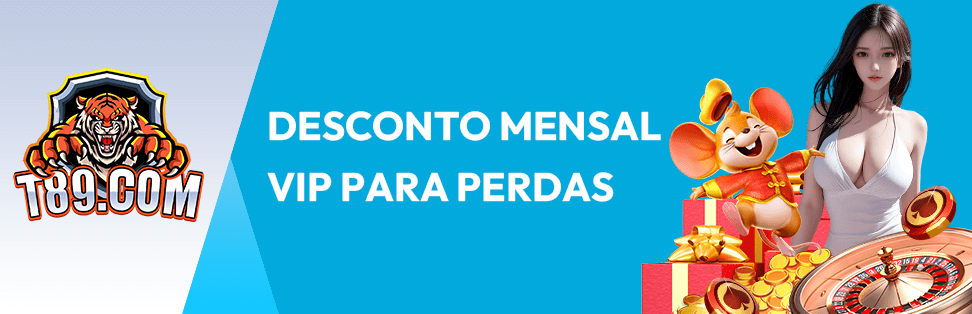 T89.COM

DESCONTO MENSAL
VIP PARA PERDAS